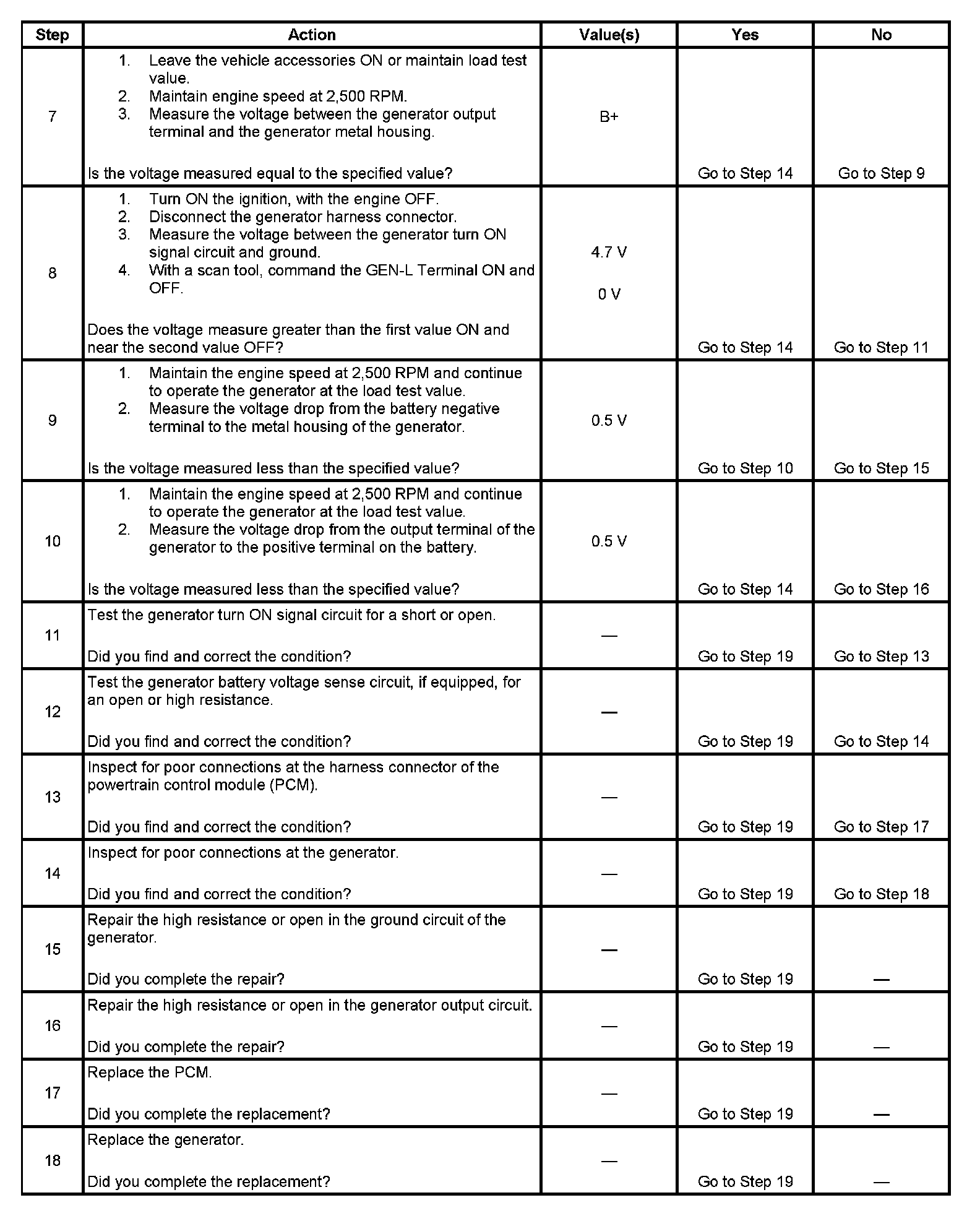 | Step | Action | Value(s) | Yes | No |
|---|---|---|---|---|
| 7 | 1. Leave the vehicle accessories ON or maintain load test value. 2. Maintain engine speed at 2,500 RPM. 3. Measure the voltage between the generator output terminal and the generator metal housing. Is the voltage measured equal to the specified value? | B+ | Go to Step 14 | Go to Step 9 |
| 8 | 1. Turn ON the ignition, with the engine OFF. 2. Disconnect the generator harness connector. 3. Measure the voltage between the generator turn ON signal circuit and ground. 4. With a scan tool, command the GEN-L Terminal ON and OFF. Does the voltage measure greater than the first value ON and near the second value OFF? | 4.7 V 0 V | Go to Step 14 | Go to Step 11 |
| 9 | 1. Maintain the engine speed at 2,500 RPM and continue to operate the generator at the load test value. 2. Measure the voltage drop from the battery negative terminal to the metal housing of the generator. Is the voltage measured less than the specified value? | 0.5 V | Go to Step 10 | Go to Step 15 |
| 10 | 1. Maintain the engine speed at 2,500 RPM and continue to operate the generator at the load test value. 2. Measure the voltage drop from the output terminal of the generator to the positive terminal on the battery. Is the voltage measured less than the specified value? | 0.5 V | Go to Step 14 | Go to Step 16 |
| 11 | Test the generator turn ON signal circuit for a short or open. Did you find and correct the condition? | — | Go to Step 19 | Go to Step 13 |
| 12 | Test the generator battery voltage sense circuit, if equipped, for an open or high resistance. Did you find and correct the condition? | — | Go to Step 19 | Go to Step 14 |
| 13 | Inspect for poor connections at the harness connector of the powertrain control module (PCM). Did you find and correct the condition? | — | Go to Step 19 | Go to Step 17 |
| 14 | Inspect for poor connections at the generator. Did you find and correct the condition? | — | Go to Step 19 | Go to Step 18 |
| 15 | Repair the high resistance or open in the ground circuit of the generator. Did you complete the repair? | — | Go to Step 19 | — |
| 16 | Repair the high resistance or open in the generator output circuit. Did you complete the repair? | — | Go to Step 19 | — |
| 17 | Replace the PCM. Did you complete the replacement? | — | Go to Step 19 | — |
| 18 | Replace the generator. Did you complete the replacement? | — | Go to Step 19 | — |